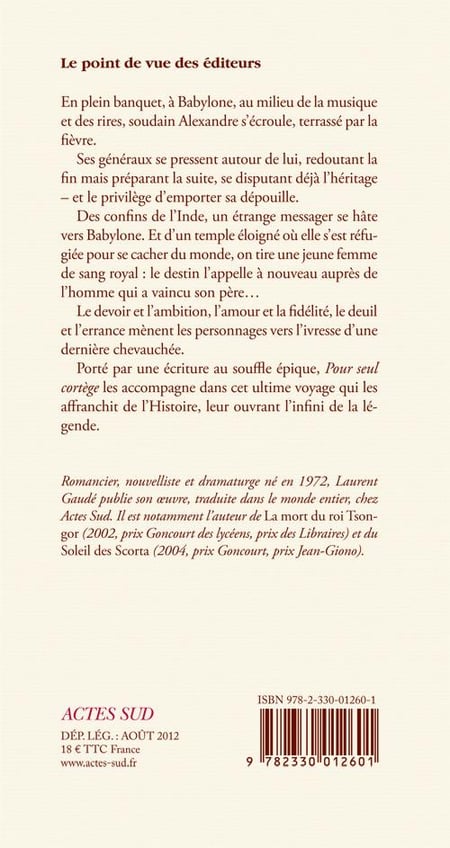 Le point de vue des éditeurs

En plein banquet, à Babylone, au milieu de la musique et des rires, soudain Alexandre s'écroule, terrassé par la fièvre.

Ses généraux se pressent autour de lui, redoutant la fin mais préparant la suite, se disputant déjà l'héritage – et le privilège d'emporter sa dépouille.

Des confins de l'Inde, un étrange messager se hâte vers Babylone. Et d'un temple éloigné où elle s'est réfugiée pour se cacher du monde, on tire une jeune femme de sang royal : le destin l'appelle à nouveau auprès de l'homme qui a vaincu son père…

Le devoir et l'ambition, l'amour et la fidélité, le deuil et l'errance mènent les personnages vers l'ivresse d'une dernière chevauchée.

Porté par une écriture au souffle épique, Pour seul cortège les accompagne dans cet ultime voyage qui les affranchit de l'Histoire, leur ouvrant l'infini de la légende.

Romancier, nouvelliste et dramaturge né en 1972, Laurent Gaudé publie son œuvre, traduite dans le monde entier, chez Actes Sud. Il est notamment l'auteur de La mort du roi Tsongor (2002, prix Goncourt des lycéens, prix des Libraires) et du Soleil des Scorta (2004, prix Goncourt, prix Jean-Giono).

ACTES SUD
DÉP. LÉG. : AOÛT 2012
18 € TTC France
www.actes-sud.fr

ISBN 978-2-330-01260-1
9 782330 012601